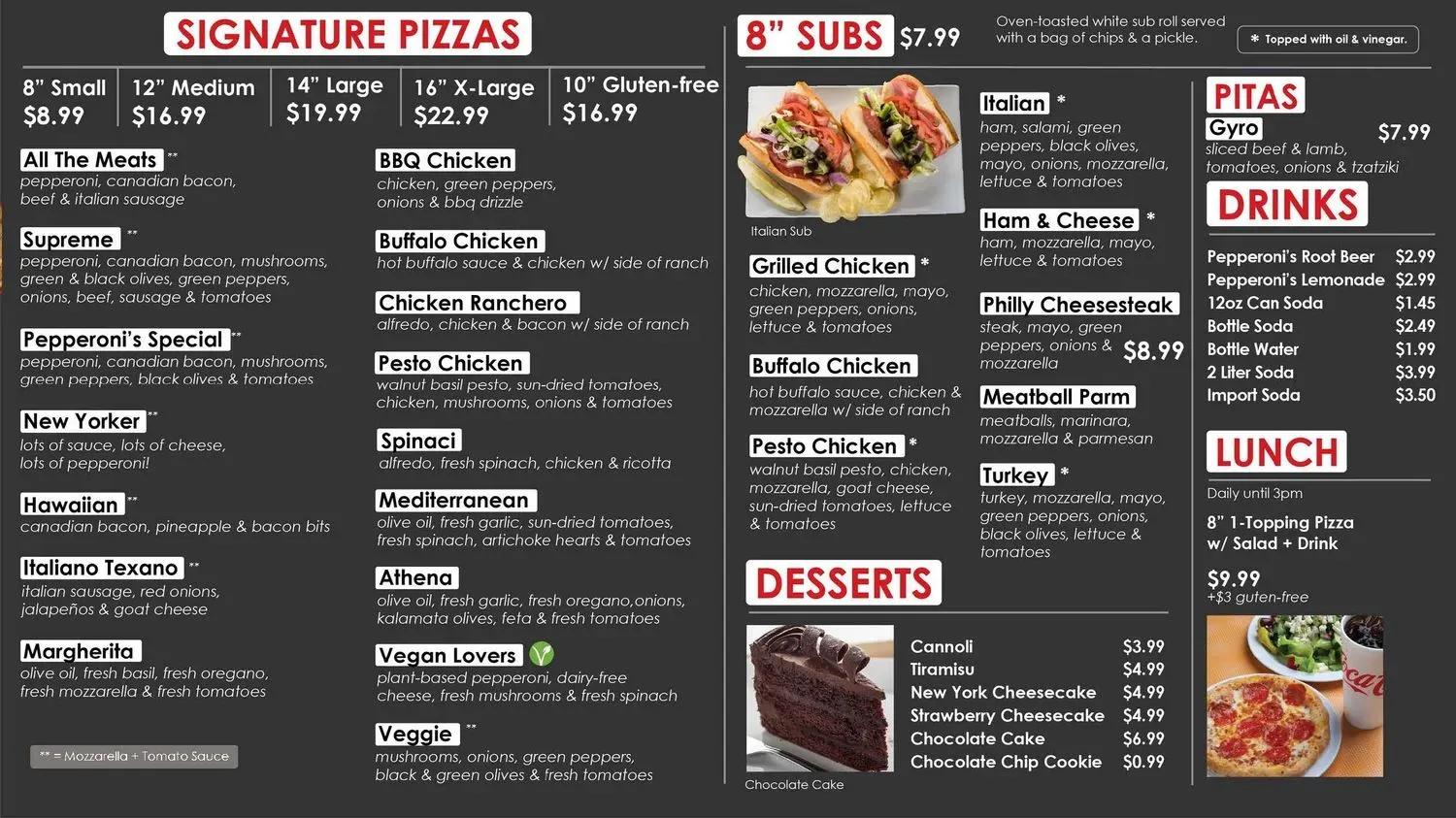 SIGNATURE PIZZAS

8" Small
$8.99

12" Medium
$16.99

14" Large
$19.99

16" X-Large
$22.99

10" Gluten-free
$16.99

All The Meats **
pepperoni, canadian bacon, beef & italian sausage

Supreme **
pepperoni, canadian bacon, mushrooms, green & black olives, green peppers, onions, beef, sausage & tomatoes

Pepperoni's Special **
pepperoni, canadian bacon, mushrooms, green peppers, black olives & tomatoes

New Yorker **
lots of sauce, lots of cheese, lots of pepperoni!

Hawaiian **
canadian bacon, pineapple & bacon bits

Italiano Texano **
italian sausage, red onions, jalapeños & goat cheese

Margherita
olive oil, fresh basil, fresh oregano, fresh mozzarella & fresh tomatoes

** = Mozzarella + Tomato Sauce

BBQ Chicken
chicken, green peppers, onions & bbq drizzle

Buffalo Chicken
hot buffalo sauce & chicken w/ side of ranch

Chicken Ranchero
alfredo, chicken & bacon w/ side of ranch

Pesto Chicken
walnut basil pesto, sun-dried tomatoes, chicken, mushrooms, onions & tomatoes

Spinaci
alfredo, fresh spinach, chicken & ricotta

Mediterranean
olive oil, fresh garlic, sun-dried tomatoes, fresh spinach, artichoke hearts & tomatoes

Athena
olive oil, fresh garlic, fresh oregano,onions, kalamata olives, feta & fresh tomatoes

Vegan Lovers
plant-based pepperoni, dairy-free cheese, fresh mushrooms & fresh spinach

Veggie **
mushrooms, onions, green peppers, black & green olives & fresh tomatoes

8" SUBS $7.99

Oven-toasted white sub roll served with a bag of chips & a pickle.

* Topped with oil & vinegar.

Italian Sub

Grilled Chicken *
chicken, mozzarella, mayo, green peppers, onions, lettuce & tomatoes

Buffalo Chicken
hot buffalo sauce, chicken & mozzarella w/ side of ranch

Pesto Chicken *
walnut basil pesto, chicken, mozzarella, goat cheese, sun-dried tomatoes, lettuce & tomatoes

Italian *
ham, salami, green peppers, black olives, mayo, onions, mozzarella, lettuce & tomatoes

Ham & Cheese *
ham, mozzarella, mayo, lettuce & tomatoes

Philly Cheesesteak
steak, mayo, green peppers, onions & mozzarella
$8.99

Meatball Parm
meatballs, marinara, mozzarella & parmesan

Turkey *
turkey, mozzarella, mayo, green peppers, onions, black olives, lettuce & tomatoes

DESSERTS

Chocolate Cake

Cannoli $3.99
Tiramisu $4.99
New York Cheesecake $4.99
Strawberry Cheesecake $4.99
Chocolate Cake $6.99
Chocolate Chip Cookie $0.99

PITAS

Gyro $7.99
sliced beef & lamb, tomatoes, onions & tzatziki

DRINKS

Pepperoni's Root Beer $2.99
Pepperoni's Lemonade $2.99
12oz Can Soda $1.45
Bottle Soda $2.49
Bottle Water $1.99
2 Liter Soda $3.99
Import Soda $3.50

LUNCH

Daily until 3pm

8" 1-Topping Pizza w/ Salad + Drink

$9.99
+$3 guten-free